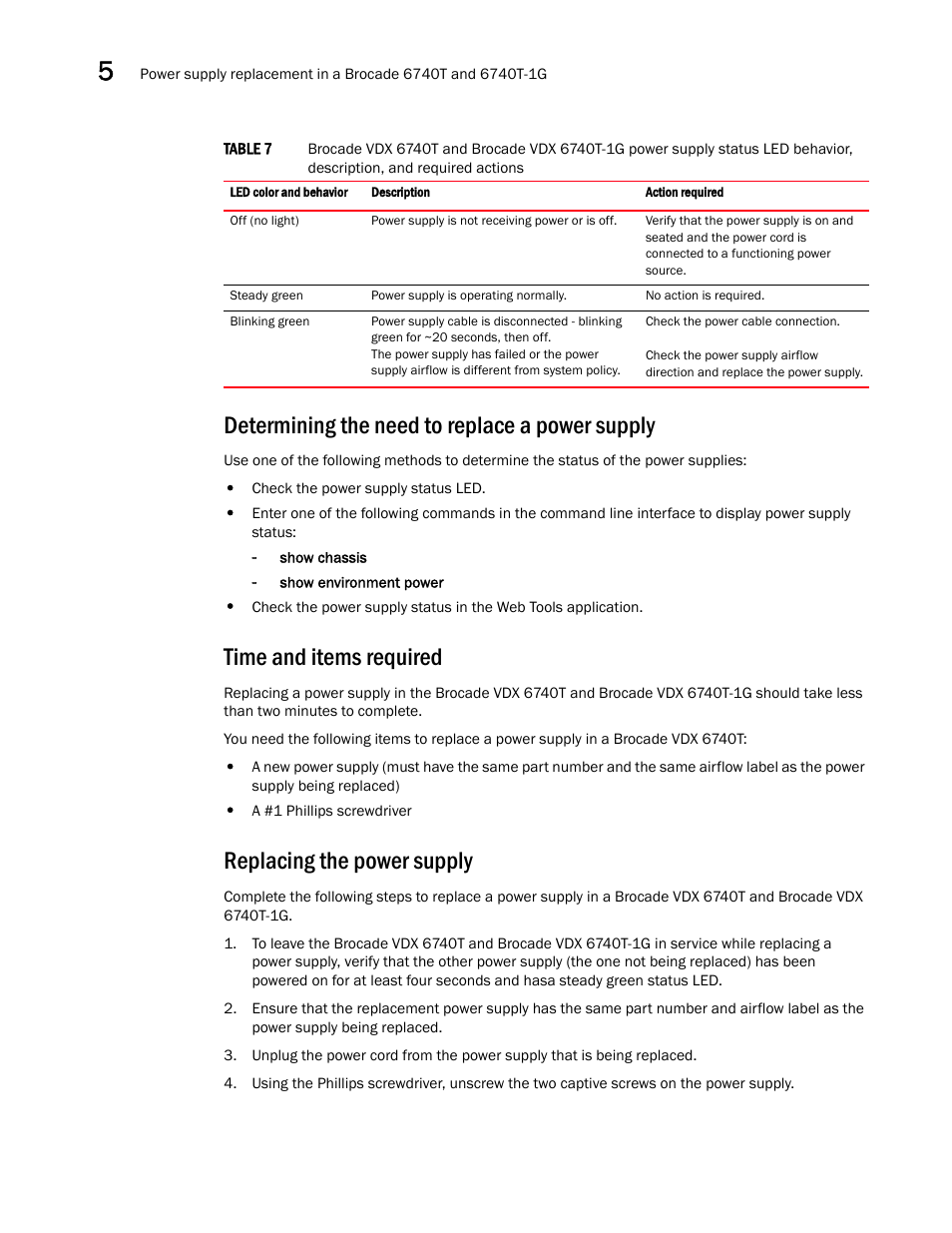 5 Power supply replacement in a Brocade 6740T and 6740T-1G

TABLE 7 Brocade VDX 6740T and Brocade VDX 6740T-1G power supply status LED behavior, description, and required actions

| LED color and behavior | Description | Action required |
|---|---|---|
| Off (no light) | Power supply is not receiving power or is off. | Verify that the power supply is on and seated and the power cord is connected to a functioning power source. |
| Steady green | Power supply is operating normally. | No action is required. |
| Blinking green | Power supply cable is disconnected - blinking green for ~20 seconds, then off. The power supply has failed or the power supply airflow is different from system policy. | Check the power cable connection. Check the power supply airflow direction and replace the power supply. |

Determining the need to replace a power supply

Use one of the following methods to determine the status of the power supplies:

• Check the power supply status LED.
• Enter one of the following commands in the command line interface to display power supply status:
- show chassis
- show environment power
• Check the power supply status in the Web Tools application.

Time and items required

Replacing a power supply in the Brocade VDX 6740T and Brocade VDX 6740T-1G should take less than two minutes to complete.

You need the following items to replace a power supply in a Brocade VDX 6740T:

• A new power supply (must have the same part number and the same airflow label as the power supply being replaced)
• A #1 Phillips screwdriver

Replacing the power supply

Complete the following steps to replace a power supply in a Brocade VDX 6740T and Brocade VDX 6740T-1G.

1. To leave the Brocade VDX 6740T and Brocade VDX 6740T-1G in service while replacing a power supply, verify that the other power supply (the one not being replaced) has been powered on for at least four seconds and hasa steady green status LED.
2. Ensure that the replacement power supply has the same part number and airflow label as the power supply being replaced.
3. Unplug the power cord from the power supply that is being replaced.
4. Using the Phillips screwdriver, unscrew the two captive screws on the power supply.